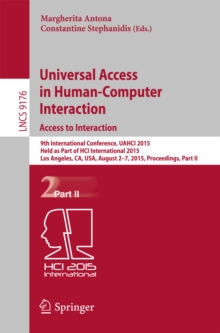 Margherita Antona
Constantine Stephanidis (Eds.)

LNCS 9176

Universal Access in Human-Computer Interaction
Access to Interaction

9th International Conference, UAHCI 2015
Held as Part of HCI International 2015
Los Angeles, CA, USA, August 2–7, 2015, Proceedings, Part II

2 Part II

HCI 2015
International

Springer